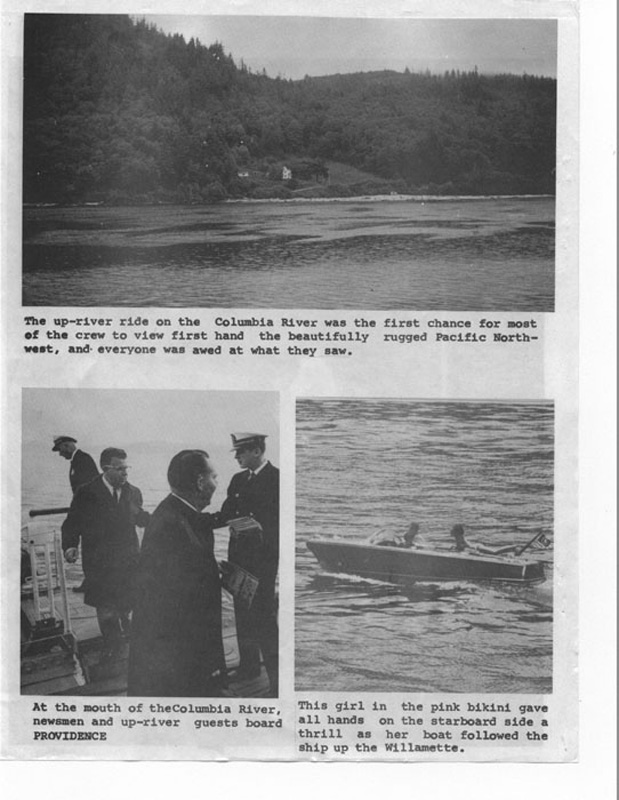 The up-river ride on the Columbia River was the first chance for most of the crew to view first hand the beautifully rugged Pacific Northwest, and everyone was awed at what they saw.

At the mouth of theColumbia River, newsmen and up-river guests board PROVIDENCE

This girl in the pink bikini gave all hands on the starboard side a thrill as her boat followed the ship up the Willamette.